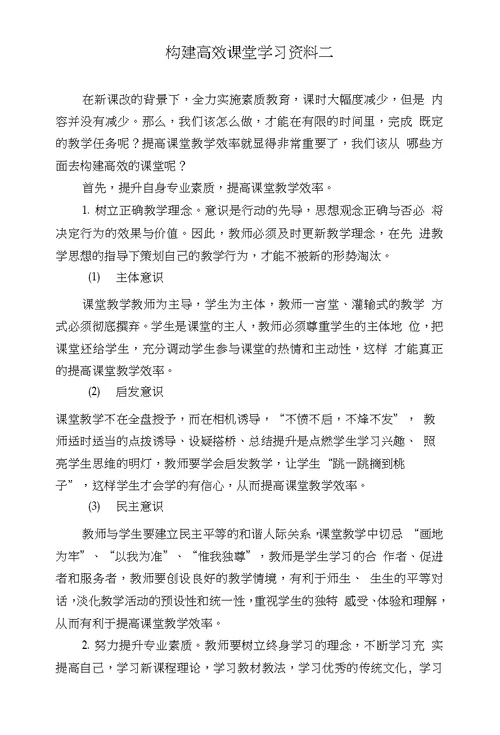 构建高效课堂学习资料二

在新课改的背景下，全力实施素质教育，课时大幅度减少，但是 内容并没有减少。那么，我们该怎么做，才能在有限的时间里，完成 既定的教学任务呢？提高课堂教学效率就显得非常重要了，我们该从 哪些方面去构建高效的课堂呢？

首先，提升自身专业素质，提高课堂教学效率。

1. 树立正确教学理念。意识是行动的先导，思想观念正确与否必 将决定行为的效果与价值。因此，教师必须及时更新教学理念，在先 进教学思想的指导下策划自己的教学行为，才能不被新的形势淘汰。

(1) 主体意识

课堂教学教师为主导，学生为主体，教师一言堂、灌输式的教学 方式必须彻底摒弃。学生是课堂的主人，教师必须尊重学生的主体地 位，把课堂还给学生，充分调动学生参与课堂的热情和主动性，这样 才能真正的提高课堂教学效率。

(2) 启发意识

课堂教学不在全盘授予，而在相机诱导，“不愤不启，不悱不发”， 教师适时适当的点拨诱导、设疑搭桥、总结提升是点燃学生学习兴趣、 照亮学生思维的明灯，教师要学会启发教学，让学生“跳一跳摘到桃子”，这样学生才会学的有信心，从而提高课堂教学效率。

(3) 民主意识

教师与学生要建立民主平等的和谐人际关系，课堂教学中切忌 “画地为牢”、“以我为准”、“惟我独尊”，教师是学生学习的合 作者、促进者和服务者，教师要创设良好的教学情境，有利于师生、 生生的平等对话，淡化教学活动的预设性和统一性，重视学生的独特 感受、体验和理解，从而有利于提高课堂教学效率。

2. 努力提升专业素质。教师要树立终身学习的理念，不断学习充 实提高自己，学习新课程理论，学习教材教法，学习优秀的传统文化，学习